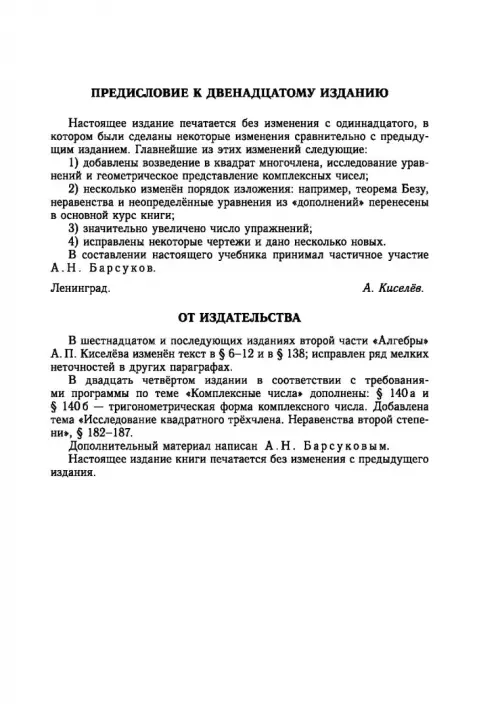 ПРЕДИСЛОВИЕ К ДВЕНАДЦАТОМУ ИЗДАНИЮ

Настоящее издание печатается без изменения с одиннадцатого, в котором были сделаны некоторые изменения сравнительно с предыдущим изданием. Главнейшие из этих изменений следующие:

1) добавлены возведение в квадрат многочлена, исследование уравнений и геометрическое представление комплексных чисел;

2) несколько изменён порядок изложения: например, теорема Безу, неравенства и неопределённые уравнения из «дополнений» перенесены в основной курс книги;

3) значительно увеличено число упражнений;

4) исправлены некоторые чертежи и дано несколько новых.

В составлении настоящего учебника принимал частичное участие А. Н. Барсуков.

Ленинград. А. Киселёв.

ОТ ИЗДАТЕЛЬСТВА

В шестнадцатом и последующих изданиях второй части «Алгебры» А. П. Киселёва изменён текст в § 6–12 и в § 138; исправлен ряд мелких неточностей в других параграфах.

В двадцать четвёртом издании в соответствии с требованиями программы по теме «Комплексные числа» дополнены: § 140 а и § 140 б — тригонометрическая форма комплексного числа. Добавлена тема «Исследование квадратного трёхчлена. Неравенства второй степени», § 182–187.

Дополнительный материал написан А. Н. Барсуковым.

Настоящее издание книги печатается без изменения с предыдущего издания.